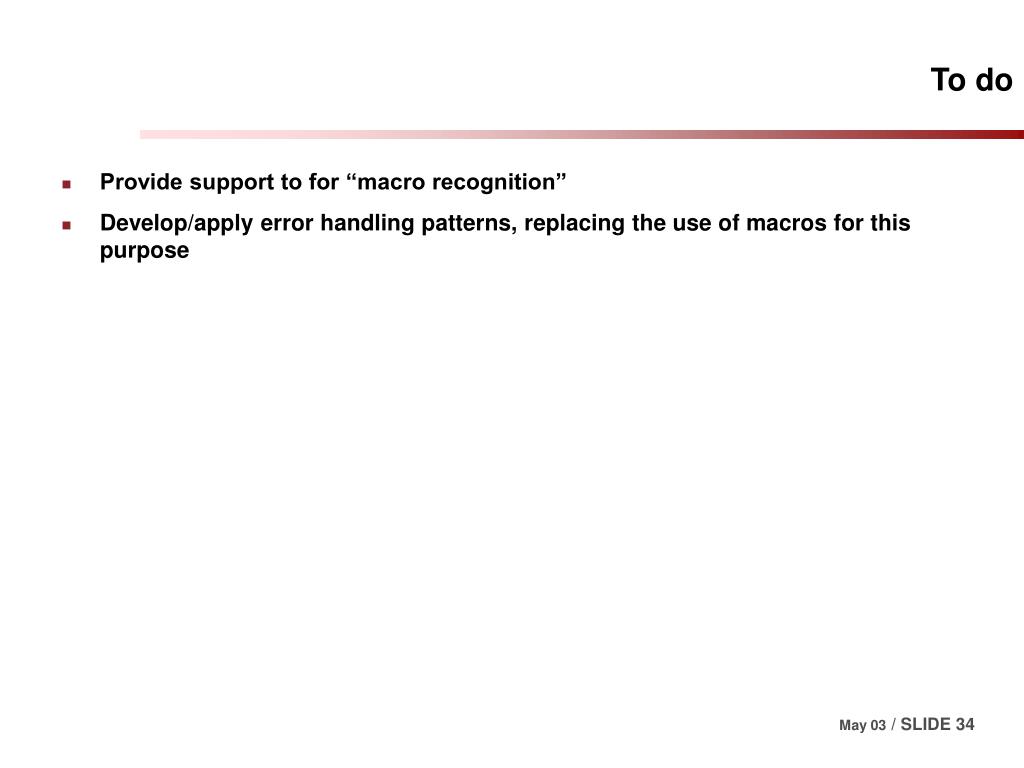 To do

- Provide support to for “macro recognition”
- Develop/apply error handling patterns, replacing the use of macros for this purpose

May 03 / SLIDE 34